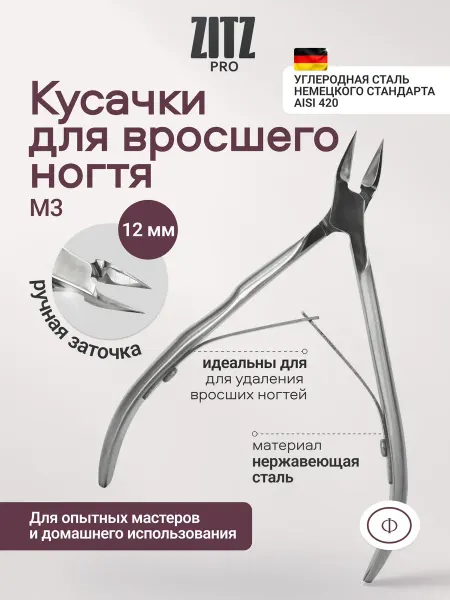 ZITZ
PRO

УГЛЕРОДНАЯ СТАЛЬ НЕМЕЦКОГО СТАНДАРТА AISI 420

Кусачки для вросшего ногтя

М3

12 мм

ручная заточка

идеальны для для удаления вросших ногтей

материал нержавеющая сталь

Для опытных мастеров и домашнего использования

Ф